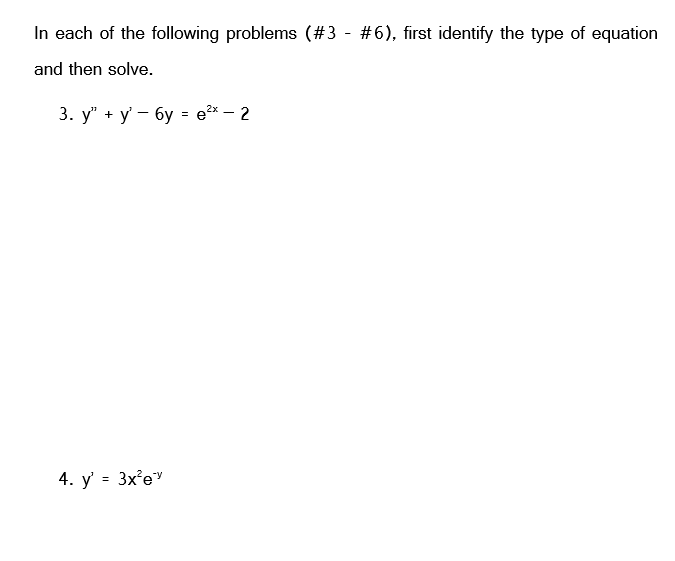 In each of the following problems (#3 - #6), first identify the type of equation and then solve.

3. $y'' + y' - 6y = e^{2x} - 2$

4. $y' = 3x^2e^{-y}$